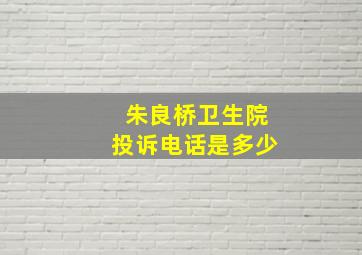 朱良桥卫生院
投诉电话是多少